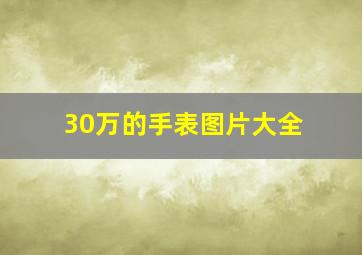 30万的手表图片大全